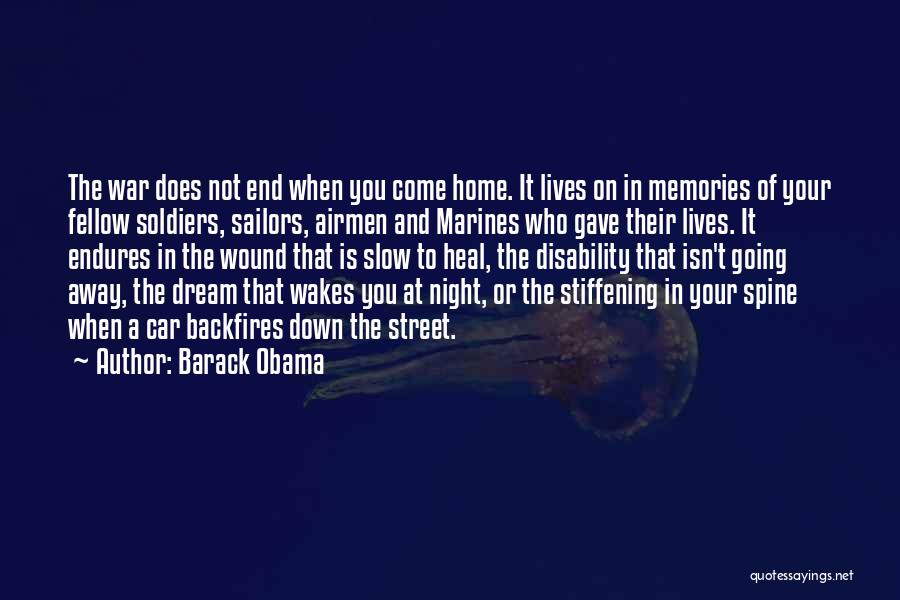 The war does not end when you come home. It lives on in memories of your fellow soldiers, sailors, airmen and Marines who gave their lives. It endures in the wound that is slow to heal, the disability that isn't going away, the dream that wakes you at night, or the stiffening in your spine when a car backfires down the street.
~ Author: Barack Obama

quotessayings.net